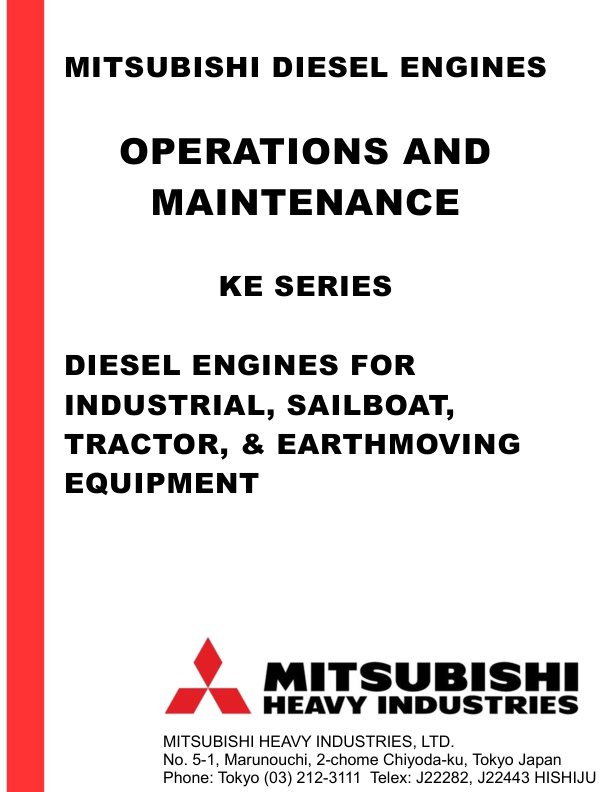 MITSUBISHI DIESEL ENGINES

OPERATIONS AND MAINTENANCE

KE SERIES

DIESEL ENGINES FOR INDUSTRIAL, SAILBOAT, TRACTOR, & EARTHMOVING EQUIPMENT

MITSUBISHI
HEAVY INDUSTRIES

MITSUBISHI HEAVY INDUSTRIES, LTD.
No. 5-1, Marunouchi, 2-chome Chiyoda-ku, Tokyo Japan
Phone: Tokyo (03) 212-3111 Telex: J22282, J22443 HISHIJU